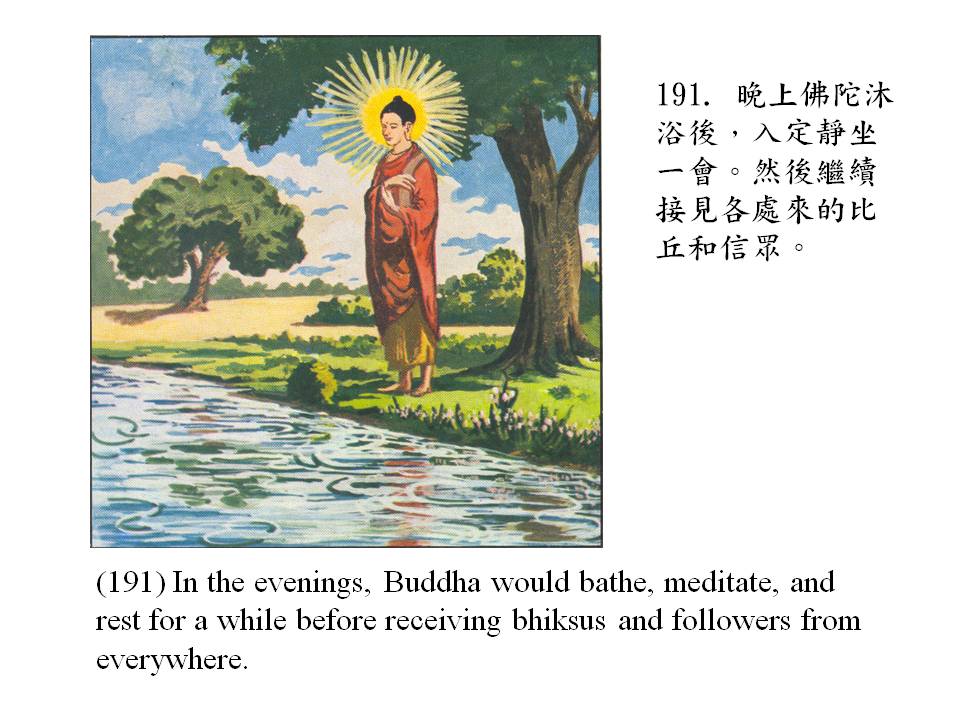 191. 晚上佛陀沐浴後，入定靜坐一會。然後繼續接見各處來的比丘和信眾。

(191) In the evenings, Buddha would bathe, meditate, and rest for a while before receiving bhiksus and followers from everywhere.